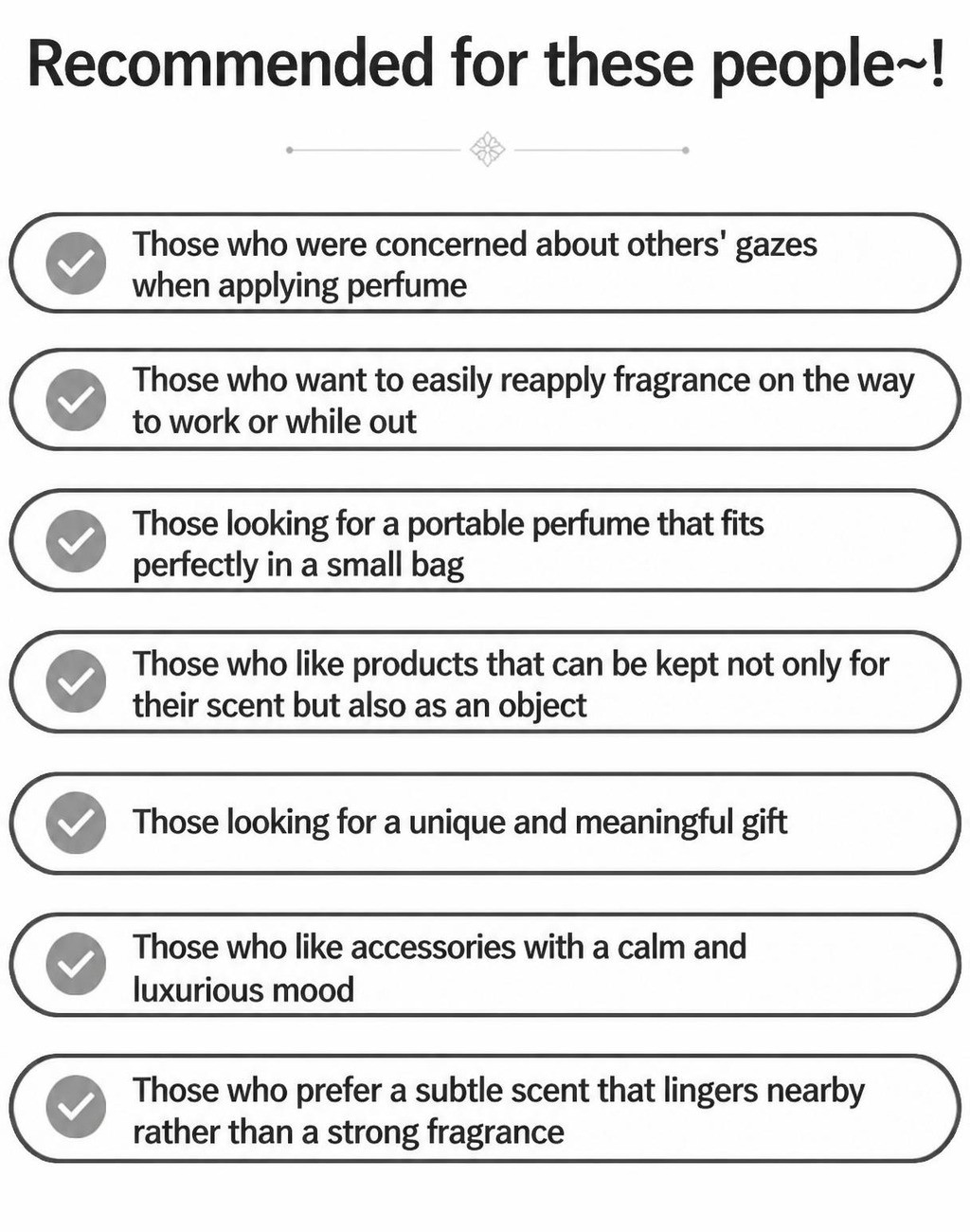 Recommended for these people~!

Those who were concerned about others' gazes when applying perfume

Those who want to easily reapply fragrance on the way to work or while out

Those looking for a portable perfume that fits perfectly in a small bag

Those who like products that can be kept not only for their scent but also as an object

Those looking for a unique and meaningful gift

Those who like accessories with a calm and luxurious mood

Those who prefer a subtle scent that lingers nearby rather than a strong fragrance